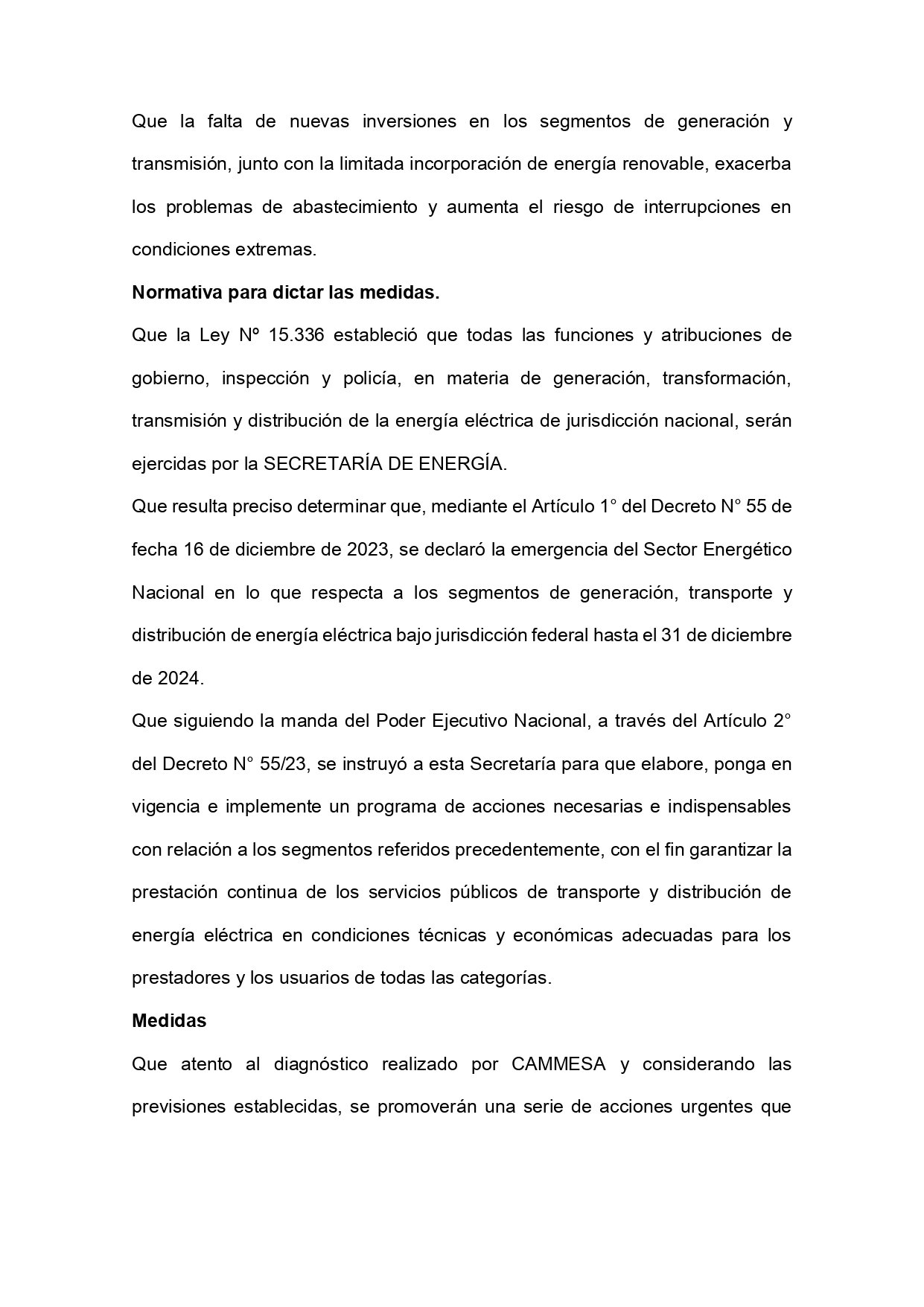 Que la falta de nuevas inversiones en los segmentos de generación y transmisión, junto con la limitada incorporación de energía renovable, exacerba los problemas de abastecimiento y aumenta el riesgo de interrupciones en condiciones extremas.

**Normativa para dictar las medidas.**

Que la Ley Nº 15.336 estableció que todas las funciones y atribuciones de gobierno, inspección y policía, en materia de generación, transformación, transmisión y distribución de la energía eléctrica de jurisdicción nacional, serán ejercidas por la SECRETARÍA DE ENERGÍA.

Que resulta preciso determinar que, mediante el Artículo 1° del Decreto N° 55 de fecha 16 de diciembre de 2023, se declaró la emergencia del Sector Energético Nacional en lo que respecta a los segmentos de generación, transporte y distribución de energía eléctrica bajo jurisdicción federal hasta el 31 de diciembre de 2024.

Que siguiendo la manda del Poder Ejecutivo Nacional, a través del Artículo 2° del Decreto N° 55/23, se instruyó a esta Secretaría para que elabore, ponga en vigencia e implemente un programa de acciones necesarias e indispensables con relación a los segmentos referidos precedentemente, con el fin garantizar la prestación continua de los servicios públicos de transporte y distribución de energía eléctrica en condiciones técnicas y económicas adecuadas para los prestadores y los usuarios de todas las categorías.

**Medidas**

Que atento al diagnóstico realizado por CAMMESA y considerando las previsiones establecidas, se promoverán una serie de acciones urgentes que